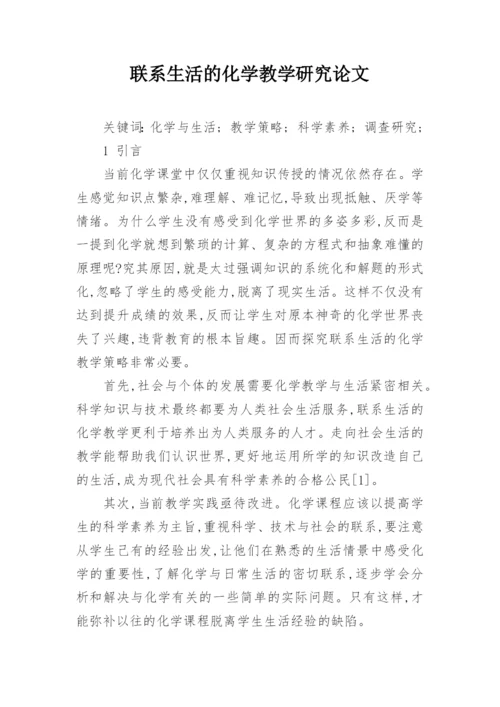 联系生活的化学教学研究论文

关键词：化学与生活；教学策略；科学素养；调查研究；

1 引言

当前化学课堂中仅仅重视知识传授的情况依然存在。学生感觉知识点繁杂，难理解、难记忆，导致出现抵触、厌学等情绪。为什么学生没有感受到化学世界的多姿多彩，反而是一提到化学就想到繁琐的计算、复杂的方程式和抽象难懂的原理呢?究其原因，就是太过强调知识的系统化和解题的形式化，忽略了学生的感受能力，脱离了现实生活。这样不仅没有达到提升成绩的效果，反而让学生对原本神奇的化学世界丧失了兴趣，违背教育的根本旨趣。因而探究联系生活的化学教学策略非常必要。

首先，社会与个体的发展需要化学教学与生活紧密相关。科学知识与技术最终都要为人类社会生活服务，联系生活的化学教学更利于培养出为人类服务的人才。走向社会生活的教学能帮助我们认识世界，更好地运用所学的知识改造自己的生活，成为现代社会具有科学素养的合格公民[1]。

其次，当前教学实践亟待改进。化学课程应该以提高学生的科学素养为主旨，重视科学、技术与社会的联系，要注意从学生已有的经验出发，让他们在熟悉的生活情景中感受化学的重要性，了解化学与日常生活的密切联系，逐步学会分析和解决与化学有关的一些简单的实际问题。只有这样，才能弥补以往的化学课程脱离学生生活经验的缺陷。